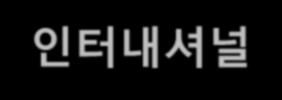 인터내셔널